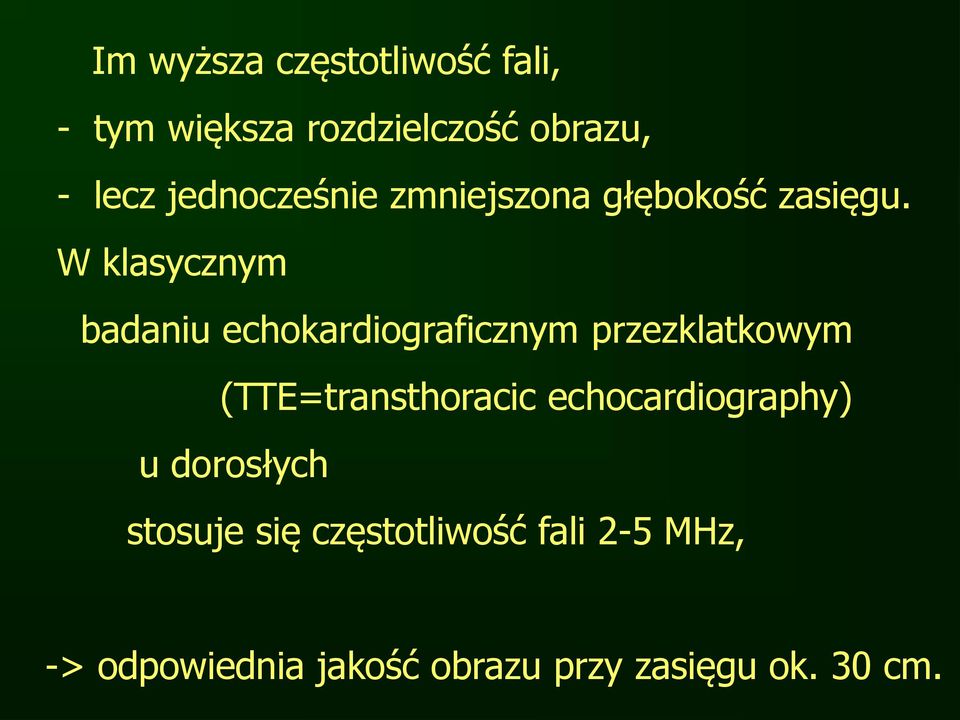 Im wyższa częstotliwość fali,

- tym większa rozdzielczość obrazu,

- lecz jednocześnie zmniejszona głębokość zasięgu.

W klasycznym

badaniu echokardiograficznym przezklatkowym

(TTE=transthoracic echocardiography)

u dorosłych

stosuje się częstotliwość fali 2-5 MHz,

-> odpowiednia jakość obrazu przy zasięgu ok. 30 cm.